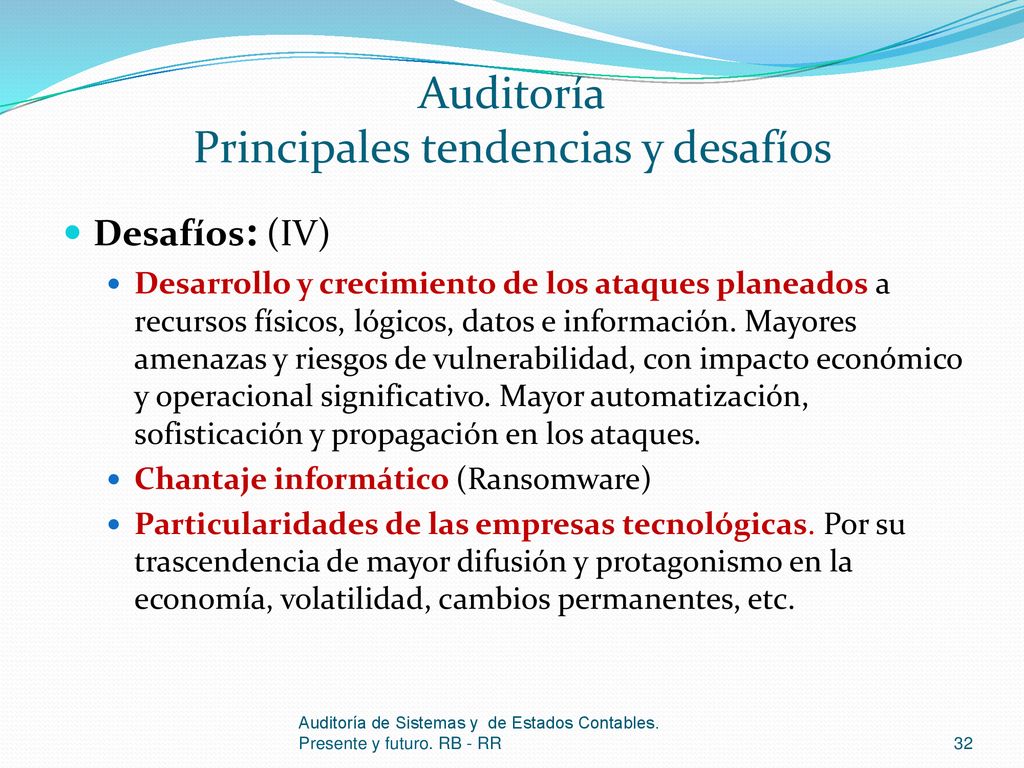 Auditoría
Principales tendencias y desafíos

Desafíos: (IV)

Desarrollo y crecimiento de los ataques planeados a recursos físicos, lógicos, datos e información. Mayores amenazas y riesgos de vulnerabilidad, con impacto económico y operacional significativo. Mayor automatización, sofisticación y propagación en los ataques.

Chantaje informático (Ransomware)

Particularidades de las empresas tecnológicas. Por su trascendencia de mayor difusión y protagonismo en la economía, volatilidad, cambios permanentes, etc.

Auditoría de Sistemas y de Estados Contables. Presente y futuro. RB - RR

32